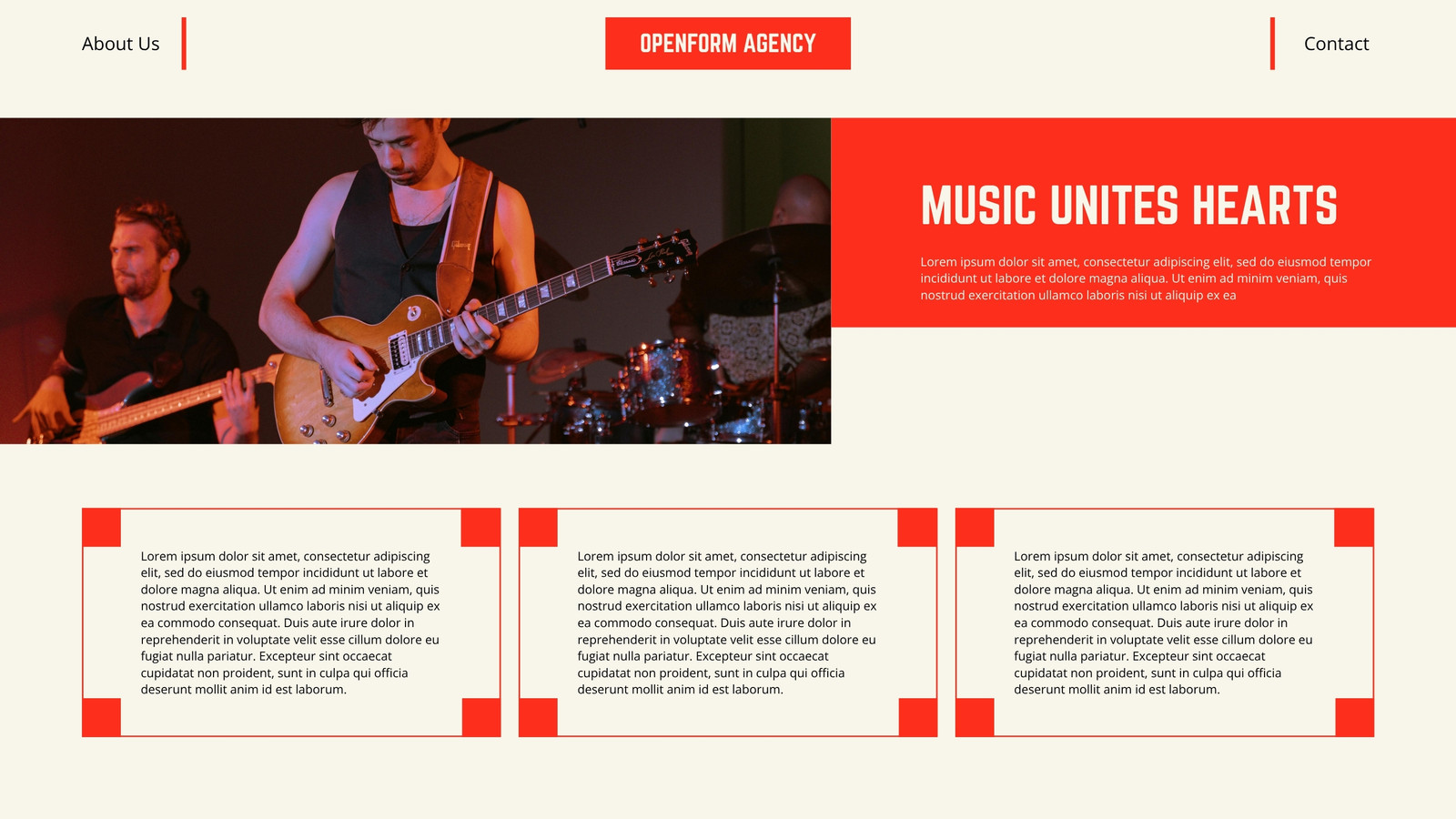 About Us

OPENFORM AGENCY

Contact

MUSIC UNITES HEARTS

Lorem ipsum dolor sit amet, consectetur adipiscing elit, sed do eiusmod tempor incididunt ut labore et dolore magna aliqua. Ut enim ad minim veniam, quis nostrud exercitation ullamco laboris nisi ut aliquip ex ea

Lorem ipsum dolor sit amet, consectetur adipiscing elit, sed do eiusmod tempor incididunt ut labore et dolore magna aliqua. Ut enim ad minim veniam, quis nostrud exercitation ullamco laboris nisi ut aliquip ex ea commodo consequat. Duis aute irure dolor in reprehenderit in voluptate velit esse cillum dolore eu fugiat nulla pariatur. Excepteur sint occaecat cupidatat non proident, sunt in culpa qui officia deserunt mollit anim id est laborum.

Lorem ipsum dolor sit amet, consectetur adipiscing elit, sed do eiusmod tempor incididunt ut labore et dolore magna aliqua. Ut enim ad minim veniam, quis nostrud exercitation ullamco laboris nisi ut aliquip ex ea commodo consequat. Duis aute irure dolor in reprehenderit in voluptate velit esse cillum dolore eu fugiat nulla pariatur. Excepteur sint occaecat cupidatat non proident, sunt in culpa qui officia deserunt mollit anim id est laborum.

Lorem ipsum dolor sit amet, consectetur adipiscing elit, sed do eiusmod tempor incididunt ut labore et dolore magna aliqua. Ut enim ad minim veniam, quis nostrud exercitation ullamco laboris nisi ut aliquip ex ea commodo consequat. Duis aute irure dolor in reprehenderit in voluptate velit esse cillum dolore eu fugiat nulla pariatur. Excepteur sint occaecat cupidatat non proident, sunt in culpa qui officia deserunt mollit anim id est laborum.